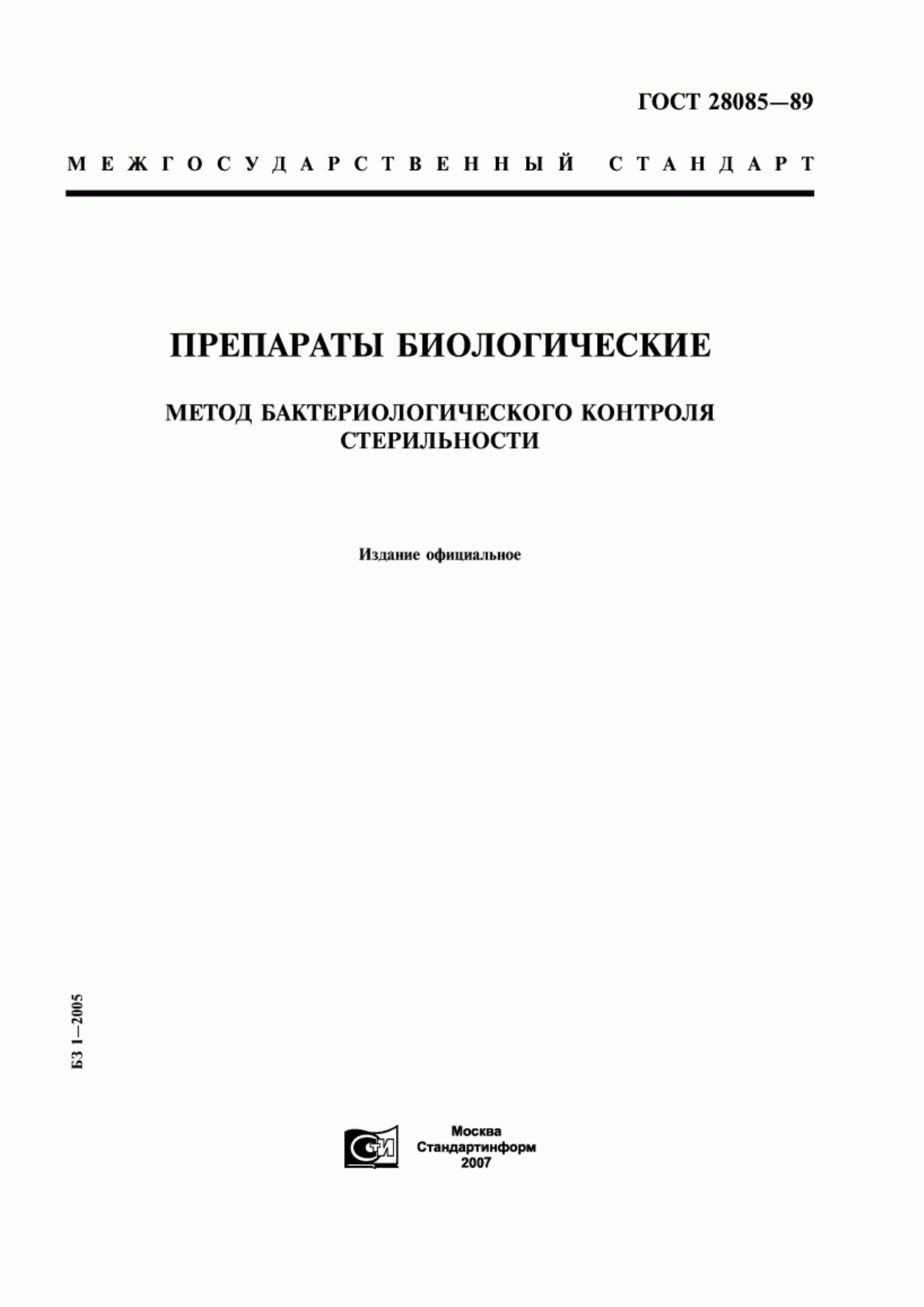 ГОСТ 28085—89

МЕЖГОСУДАРСТВЕННЫЙ СТАНДАРТ

ПРЕПАРАТЫ БИОЛОГИЧЕСКИЕ

МЕТОД БАКТЕРИОЛОГИЧЕСКОГО КОНТРОЛЯ СТЕРИЛЬНОСТИ

Издание официальное

БЗ 1—2005

СТИ

Москва
Стандартинформ
2007